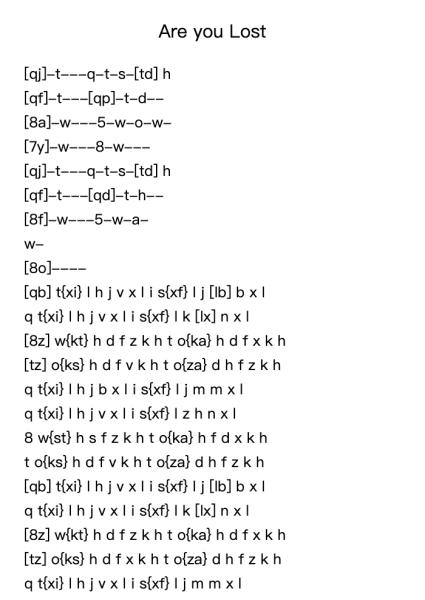 Are you Lost

[qj]–t–––q–t–s–[td] h
[qf]–t–––[qp]–t–d––
[8a]–w–––5–w–o–w–
[7y]–w–––8–w–––
[qj]–t–––q–t–s–[td] h
[qf]–t–––[qd]–t–h––
[8f]–w–––5–w–a–
w–
[8o]––––
[qb] t{xi} l h j v x l i s{xf} l j [lb] b x l
q t{xi} l h j v x l i s{xf} l k [lx] n x l
[8z] w{kt} h d f z k h t o{ka} h d f x k h
[tz] o{ks} h d f v k h t o{za} d h f z k h
q t{xi} l h j b x l i s{xf} l j m m x l
q t{xi} l h j v x l i s{xf} l z h n x l
8 w{st} h s f z k h t o{ka} h f d x k h
t o{ks} h d f v k h t o{za} d h f z k h
[qb] t{xi} l h j v x l i s{xf} l j [lb] b x l
q t{xi} l h j v x l i s{xf} l k [lx] n x l
[8z] w{kt} h d f z k h t o{ka} h d f x k h
[tz] o{ks} h d f x k h t o{za} d h f z k h
q t{xi} l h j v x l i s{xf} l j m m x l